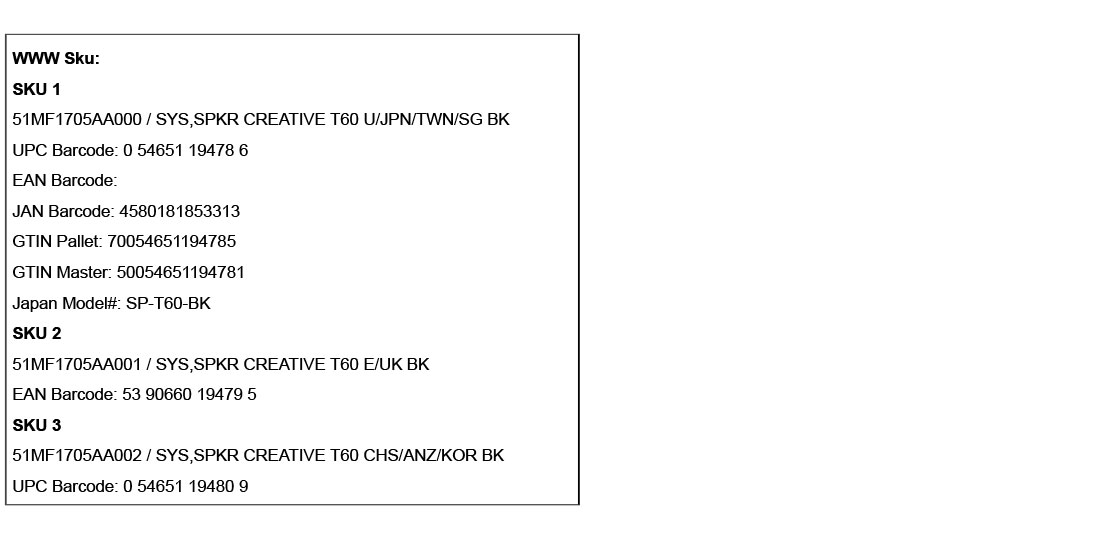 WWW Sku:
SKU 1
51MF1705AA000 / SYS,SPKR CREATIVE T60 U/JPN/TWN/SG BK
UPC Barcode: 0 54651 19478 6
EAN Barcode:
JAN Barcode: 4580181853313
GTIN Pallet: 70054651194785
GTIN Master: 50054651194781
Japan Model#: SP-T60-BK
SKU 2
51MF1705AA001 / SYS,SPKR CREATIVE T60 E/UK BK
EAN Barcode: 53 90660 19479 5
SKU 3
51MF1705AA002 / SYS,SPKR CREATIVE T60 CHS/ANZ/KOR BK
UPC Barcode: 0 54651 19480 9